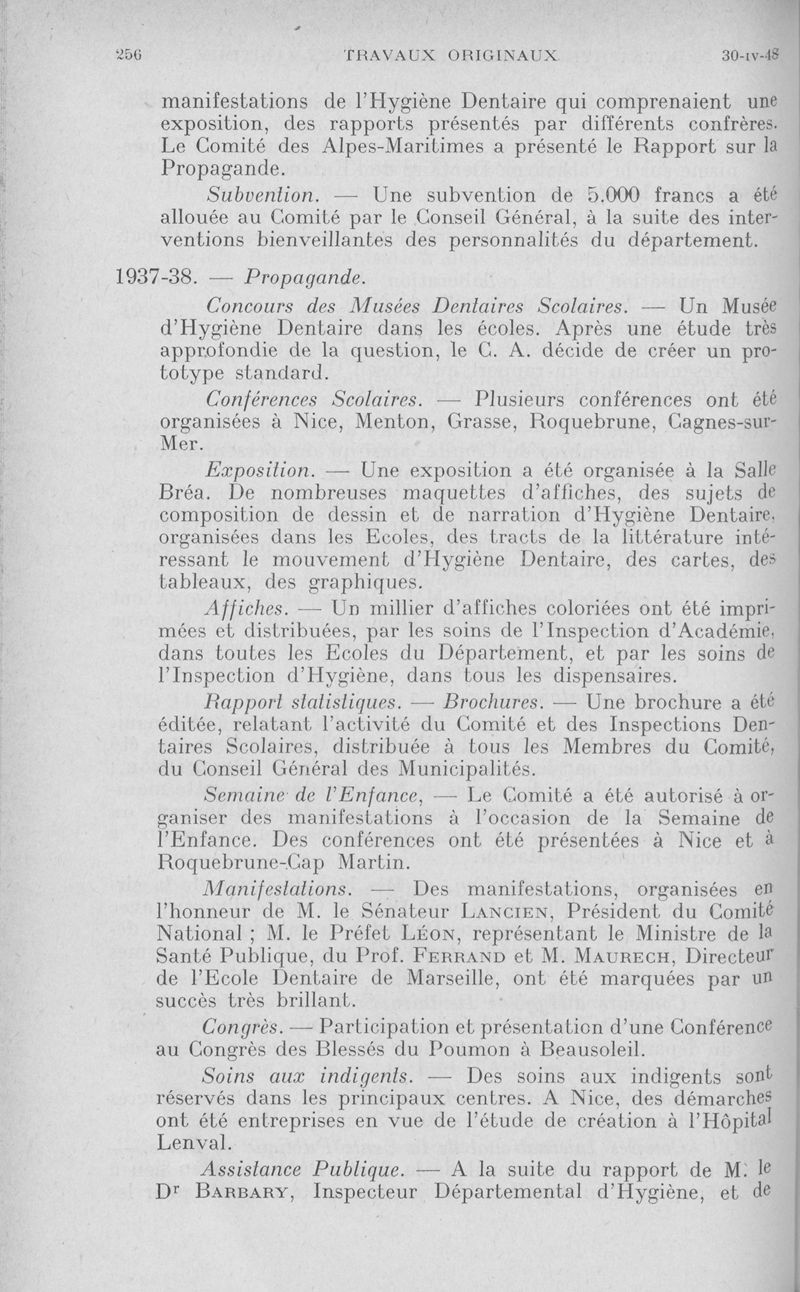 256 TRAVAUX ORIGINAUX 30-IV-48

manifestations de l'Hygiène Dentaire qui comprenaient une exposition, des rapports présentés par différents confrères. Le Comité des Alpes-Maritimes a présenté le Rapport sur la Propagande.

Subvention. — Une subvention de 5.000 francs a été allouée au Comité par le Conseil Général, à la suite des interventions bienveillantes des personnalités du département.

1937-38. — Propagande.

Concours des Musées Dentaires Scolaires. — Un Musée d'Hygiène Dentaire dans les écoles. Après une étude très approfondie de la question, le C. A. décide de créer un prototype standard.

Conférences Scolaires. — Plusieurs conférences ont été organisées à Nice, Menton, Grasse, Roquebrune, Cagnes-sur-Mer.

Exposition. — Une exposition a été organisée à la Salle Bréa. De nombreuses maquettes d'affiches, des sujets de composition de dessin et de narration d'Hygiène Dentaire, organisées dans les Ecoles, des tracts de la littérature intéressant le mouvement d'Hygiène Dentaire, des cartes, des tableaux, des graphiques.

Affiches. — Un millier d'affiches coloriées ont été imprimées et distribuées, par les soins de l'Inspection d'Académie, dans toutes les Ecoles du Département, et par les soins de l'Inspection d'Hygiène, dans tous les dispensaires.

Rapport statistiques. — Brochures. — Une brochure a été éditée, relatant l'activité du Comité et des Inspections Dentaires Scolaires, distribuée à tous les Membres du Comité, du Conseil Général des Municipalités.

Semaine de l'Enfance, — Le Comité a été autorisé à organiser des manifestations à l'occasion de la Semaine de l'Enfance. Des conférences ont été présentées à Nice et à Roquebrune-Cap Martin.

Manifestations. — Des manifestations, organisées en l'honneur de M. le Sénateur LANCIEN, Président du Comité National ; M. le Préfet LÉON, représentant le Ministre de la Santé Publique, du Prof. FERRAND et M. MAURECH, Directeur de l'Ecole Dentaire de Marseille, ont été marquées par un succès très brillant.

Congrès. — Participation et présentation d'une Conférence au Congrès des Blessés du Poumon à Beausoleil.

Soins aux indigents. — Des soins aux indigents sont réservés dans les principaux centres. A Nice, des démarches ont été entreprises en vue de l'étude de création à l'Hôpital Lenval.

Assistance Publique. — A la suite du rapport de M. le Dr BARBARY, Inspecteur Départemental d'Hygiène, et de